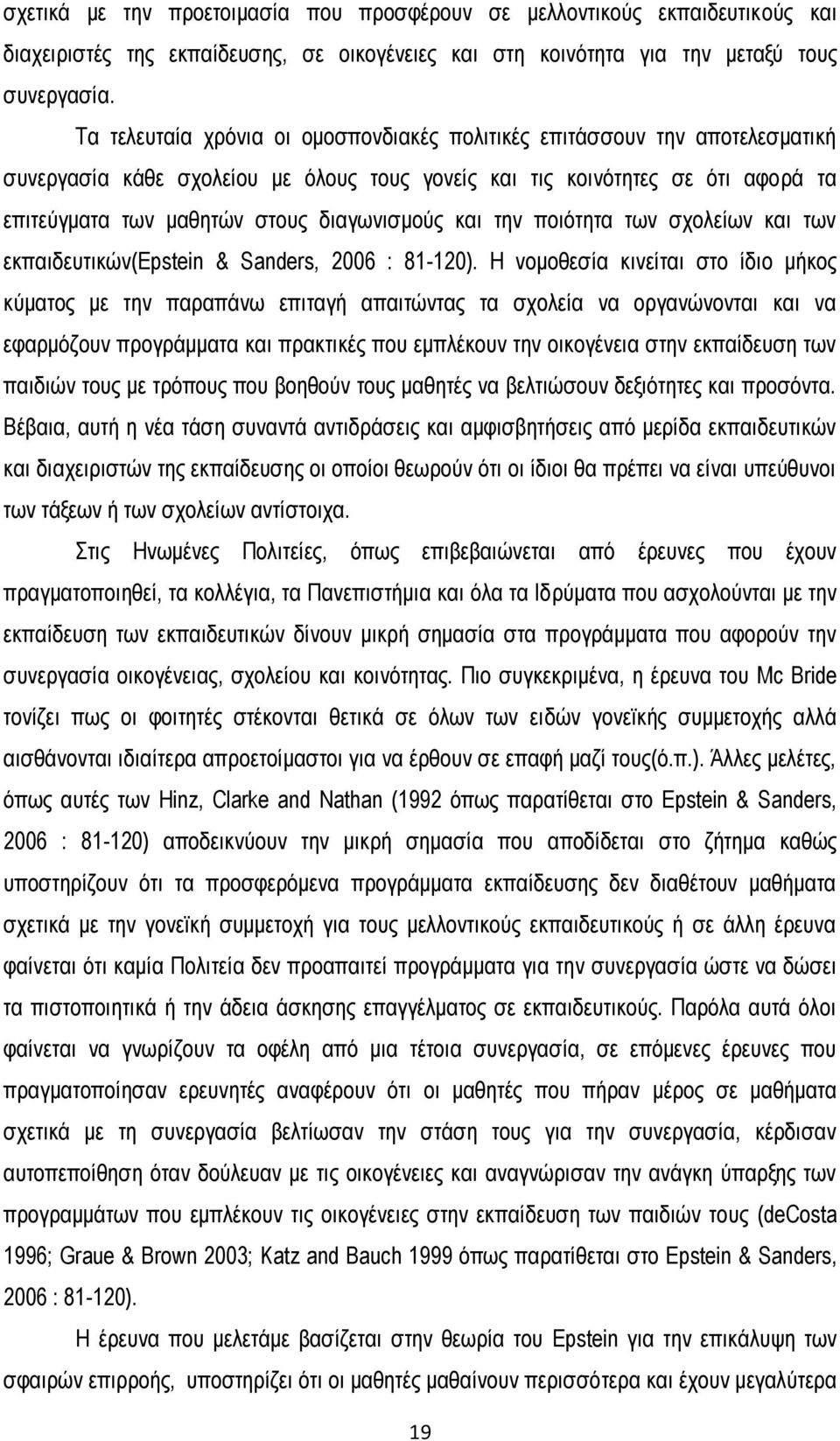 σχετικά με την προετοιμασία που προσφέρουν σε μελλοντικούς εκπαιδευτικούς και διαχειριστές της εκπαίδευσης, σε οικογένειες και στη κοινότητα για την μεταξύ τους συνεργασία.

Τα τελευταία χρόνια οι ομοσπονδιακές πολιτικές επιτάσσουν την αποτελεσματική συνεργασία κάθε σχολείου με όλους τους γονείς και τις κοινότητες σε ότι αφορά τα επιτεύγματα των μαθητών στους διαγωνισμούς και την ποιότητα των σχολείων και των εκπαιδευτικών(Epstein & Sanders, 2006 : 81-120). Η νομοθεσία κινείται στο ίδιο μήκος κύματος με την παραπάνω επιταγή απαιτώντας τα σχολεία να οργανώνονται και να εφαρμόζουν προγράμματα και πρακτικές που εμπλέκουν την οικογένεια στην εκπαίδευση των παιδιών τους με τρόπους που βοηθούν τους μαθητές να βελτιώσουν δεξιότητες και προσόντα. Βέβαια, αυτή η νέα τάση συναντά αντιδράσεις και αμφισβητήσεις από μερίδα εκπαιδευτικών και διαχειριστών της εκπαίδευσης οι οποίοι θεωρούν ότι οι ίδιοι θα πρέπει να είναι υπεύθυνοι των τάξεων ή των σχολείων αντίστοιχα.

Στις Ηνωμένες Πολιτείες, όπως επιβεβαιώνεται από έρευνες που έχουν πραγματοποιηθεί, τα κολλέγια, τα Πανεπιστήμια και όλα τα Ιδρύματα που ασχολούνται με την εκπαίδευση των εκπαιδευτικών δίνουν μικρή σημασία στα προγράμματα που αφορούν την συνεργασία οικογένειας, σχολείου και κοινότητας. Πιο συγκεκριμένα, η έρευνα του Mc Bride τονίζει πως οι φοιτητές στέκονται θετικά σε όλων των ειδών γονεϊκής συμμετοχής αλλά αισθάνονται ιδιαίτερα απροετοίμαστοι για να έρθουν σε επαφή μαζί τους(ό.π.). Άλλες μελέτες, όπως αυτές των Hinz, Clarke and Nathan (1992 όπως παρατίθεται στο Epstein & Sanders, 2006 : 81-120) αποδεικνύουν την μικρή σημασία που αποδίδεται στο ζήτημα καθώς υποστηρίζουν ότι τα προσφερόμενα προγράμματα εκπαίδευσης δεν διαθέτουν μαθήματα σχετικά με την γονεϊκή συμμετοχή για τους μελλοντικούς εκπαιδευτικούς ή σε άλλη έρευνα φαίνεται ότι καμία Πολιτεία δεν προαπαιτεί προγράμματα για την συνεργασία ώστε να δώσει τα πιστοποιητικά ή την άδεια άσκησης επαγγέλματος σε εκπαιδευτικούς. Παρόλα αυτά όλοι φαίνεται να γνωρίζουν τα οφέλη από μια τέτοια συνεργασία, σε επόμενες έρευνες που πραγματοποίησαν ερευνητές αναφέρουν ότι οι μαθητές που πήραν μέρος σε μαθήματα σχετικά με τη συνεργασία βελτίωσαν την στάση τους για την συνεργασία, κέρδισαν αυτοπεποίθηση όταν δούλευαν με τις οικογένειες και αναγνώρισαν την ανάγκη ύπαρξης των προγραμμάτων που εμπλέκουν τις οικογένειες στην εκπαίδευση των παιδιών τους (deCosta 1996; Graue & Brown 2003; Katz and Bauch 1999 όπως παρατίθεται στο Epstein & Sanders, 2006 : 81-120).

Η έρευνα που μελετάμε βασίζεται στην θεωρία του Epstein για την επικάλυψη των σφαιρών επιρροής, υποστηρίζει ότι οι μαθητές μαθαίνουν περισσότερα και έχουν μεγαλύτερα

19